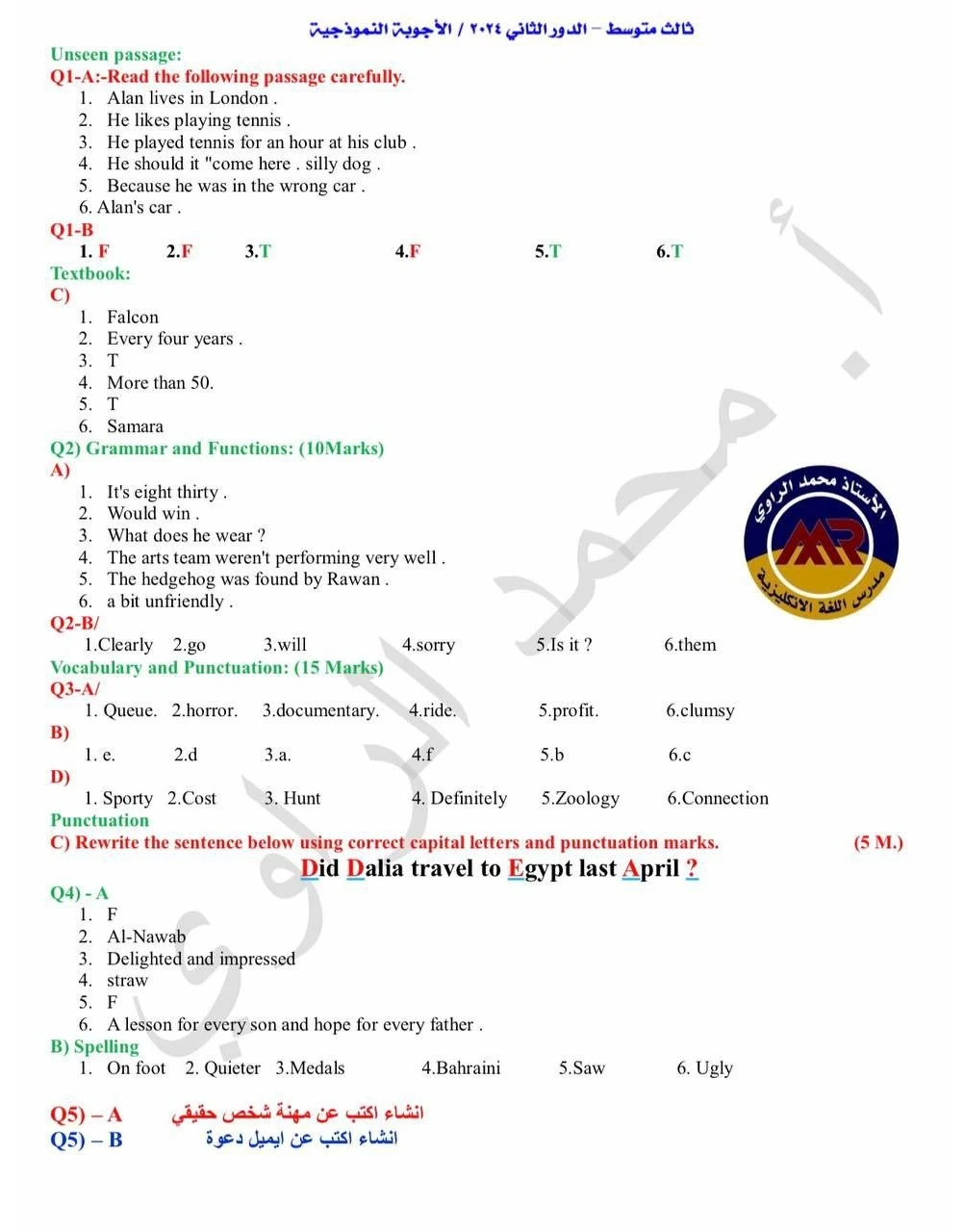 ثالث متوسط – الدور الثاني ٢٠٢٤ / الأجوبة النموذجية

Unseen passage:
Q1-A:-Read the following passage carefully.
1. Alan lives in London .
2. He likes playing tennis .
3. He played tennis for an hour at his club .
4. He should it "come here . silly dog .
5. Because he was in the wrong car .
6. Alan's car .

Q1-B
1. F 2.F 3.T 4.F 5.T 6.T

Textbook:
C)
1. Falcon
2. Every four years .
3. T
4. More than 50.
5. T
6. Samara

Q2) Grammar and Functions: (10Marks)
A)
1. It's eight thirty .
2. Would win .
3. What does he wear ?
4. The arts team weren't performing very well .
5. The hedgehog was found by Rawan .
6. a bit unfriendly .

Q2-B/
1.Clearly 2.go 3.will 4.sorry 5.Is it ? 6.them

Vocabulary and Punctuation: (15 Marks)
Q3-A/
1. Queue. 2.horror. 3.documentary. 4.ride. 5.profit. 6.clumsy
B)
1. e. 2.d 3.a. 4.f 5.b 6.c
D)
1. Sporty 2.Cost 3. Hunt 4. Definitely 5.Zoology 6.Connection

Punctuation
C) Rewrite the sentence below using correct capital letters and punctuation marks. (5 M.)
Did Dalia travel to Egypt last April ?

Q4) - A
1. F
2. Al-Nawab
3. Delighted and impressed
4. straw
5. F
6. A lesson for every son and hope for every father .

B) Spelling
1. On foot 2. Quieter 3.Medals 4.Bahraini 5.Saw 6. Ugly

Q5) – A انشاء اكتب عن مهنة شخص حقيقي
Q5) – B انشاء اكتب عن ايميل دعوة

الأستاذ محمد الراوي
MR
مدرس اللغة الانكليزية

أ. محمد الراوي